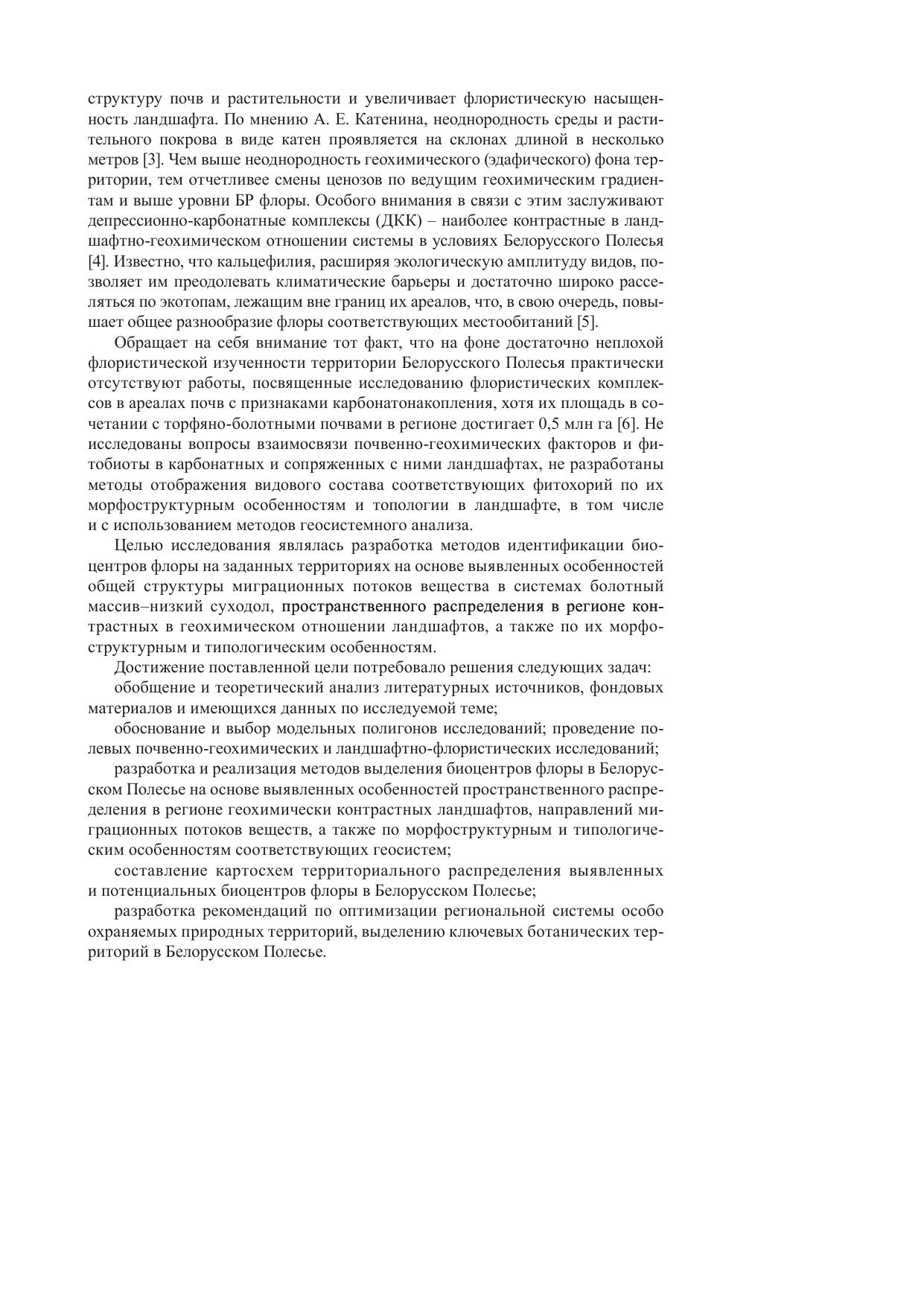 структуру почв и растительности и увеличивает флористическую насыщенность ландшафта. По мнению А. Е. Катенина, неоднородность среды и растительного покрова в виде катен проявляется на склонах длиной в несколько метров [3]. Чем выше неоднородность геохимического (эдафического) фона территории, тем отчетливее смены ценозов по ведущим геохимическим градиентам и выше уровни БР флоры. Особого внимания в связи с этим заслуживают депрессионно-карбонатные комплексы (ДКК) – наиболее контрастные в ландшафтно-геохимическом отношении системы в условиях Белорусского Полесья [4]. Известно, что кальцефилия, расширяя экологическую амплитуду видов, позволяет им преодолевать климатические барьеры и достаточно широко расселяться по экотопам, лежащим вне границ их ареалов, что, в свою очередь, повышает общее разнообразие флоры соответствующих местообитаний [5].

Обращает на себя внимание тот факт, что на фоне достаточно неплохой флористической изученности территории Белорусского Полесья практически отсутствуют работы, посвященные исследованию флористических комплексов в ареалах почв с признаками карбонатонакопления, хотя их площадь в сочетании с торфяно-болотными почвами в регионе достигает 0,5 млн га [6]. Не исследованы вопросы взаимосвязи почвенно-геохимических факторов и фитобиоты в карбонатных и сопряженных с ними ландшафтах, не разработаны методы отображения видового состава соответствующих фитохорий по их морфоструктурным особенностям и топологии в ландшафте, в том числе и с использованием методов геосистемного анализа.

Целью исследования являлась разработка методов идентификации биоцентров флоры на заданных территориях на основе выявленных особенностей общей структуры миграционных потоков вещества в системах болотный массив–низкий суходол, пространственного распределения в регионе контрастных в геохимическом отношении ландшафтов, а также по их морфоструктурным и типологическим особенностям.

Достижение поставленной цели потребовало решения следующих задач:

обобщение и теоретический анализ литературных источников, фондовых материалов и имеющихся данных по исследуемой теме;

обоснование и выбор модельных полигонов исследований; проведение полевых почвенно-геохимических и ландшафтно-флористических исследований;

разработка и реализация методов выделения биоцентров флоры в Белорусском Полесье на основе выявленных особенностей пространственного распределения в регионе геохимически контрастных ландшафтов, направлений миграционных потоков веществ, а также по морфоструктурным и типологическим особенностям соответствующих геосистем;

составление картосхем территориального распределения выявленных и потенциальных биоцентров флоры в Белорусском Полесье;

разработка рекомендаций по оптимизации региональной системы особо охраняемых природных территорий, выделению ключевых ботанических территорий в Белорусском Полесье.